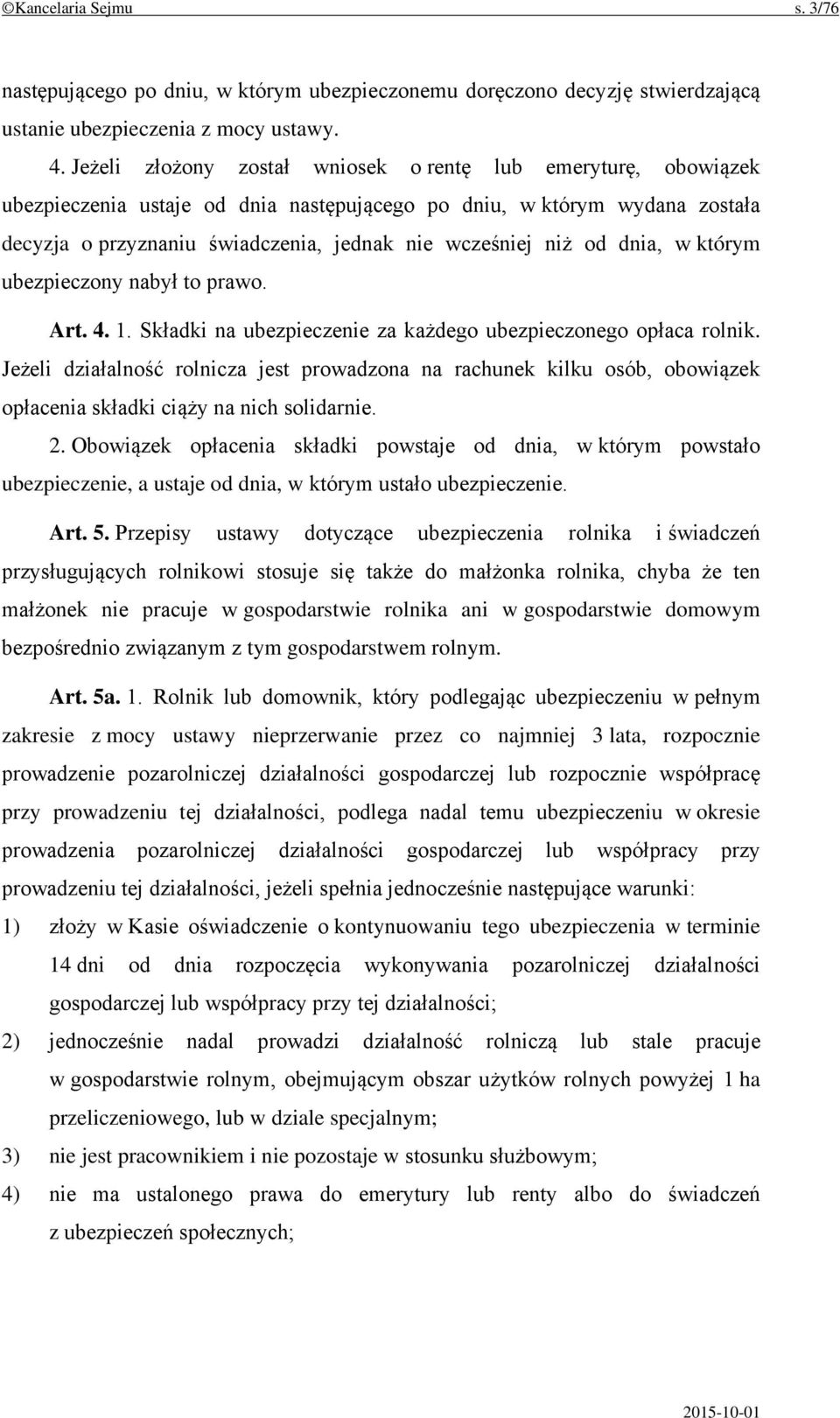 ©Kancelaria Sejmu s. 3/76

następującego po dniu, w którym ubezpieczonemu doręczono decyzję stwierdzającą ustanie ubezpieczenia z mocy ustawy.

4. Jeżeli złożony został wniosek o rentę lub emeryturę, obowiązek ubezpieczenia ustaje od dnia następującego po dniu, w którym wydana została decyzja o przyznaniu świadczenia, jednak nie wcześniej niż od dnia, w którym ubezpieczony nabył to prawo.

Art. 4. 1. Składki na ubezpieczenie za każdego ubezpieczonego opłaca rolnik. Jeżeli działalność rolnicza jest prowadzona na rachunek kilku osób, obowiązek opłacenia składki ciąży na nich solidarnie.

2. Obowiązek opłacenia składki powstaje od dnia, w którym powstało ubezpieczenie, a ustaje od dnia, w którym ustało ubezpieczenie.

Art. 5. Przepisy ustawy dotyczące ubezpieczenia rolnika i świadczeń przysługujących rolnikowi stosuje się także do małżonka rolnika, chyba że ten małżonek nie pracuje w gospodarstwie rolnika ani w gospodarstwie domowym bezpośrednio związanym z tym gospodarstwem rolnym.

Art. 5a. 1. Rolnik lub domownik, który podlegając ubezpieczeniu w pełnym zakresie z mocy ustawy nieprzerwanie przez co najmniej 3 lata, rozpocznie prowadzenie pozarolniczej działalności gospodarczej lub rozpocznie współpracę przy prowadzeniu tej działalności, podlega nadal temu ubezpieczeniu w okresie prowadzenia pozarolniczej działalności gospodarczej lub współpracy przy prowadzeniu tej działalności, jeżeli spełnia jednocześnie następujące warunki:

1) złoży w Kasie oświadczenie o kontynuowaniu tego ubezpieczenia w terminie 14 dni od dnia rozpoczęcia wykonywania pozarolniczej działalności gospodarczej lub współpracy przy tej działalności;

2) jednocześnie nadal prowadzi działalność rolniczą lub stale pracuje w gospodarstwie rolnym, obejmującym obszar użytków rolnych powyżej 1 ha przeliczeniowego, lub w dziale specjalnym;

3) nie jest pracownikiem i nie pozostaje w stosunku służbowym;

4) nie ma ustalonego prawa do emerytury lub renty albo do świadczeń z ubezpieczeń społecznych;

2015-10-01